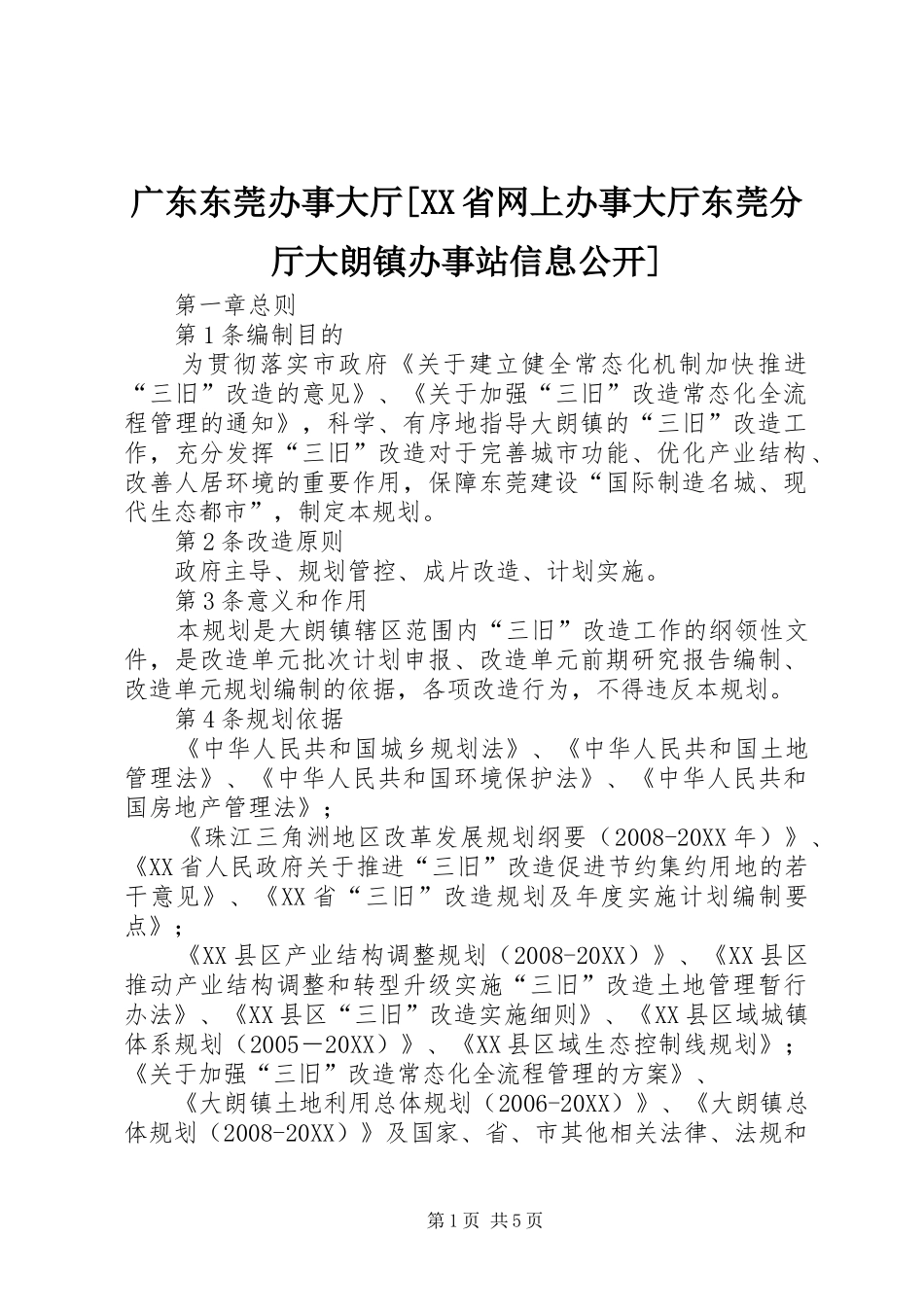 广东东莞办事大厅[XX省网上办事大厅东莞分厅大朗镇办事站信息公开]

第一章总则

第1条编制目的

为贯彻落实市政府《关于建立健全常态化机制加快推进“三旧”改造的意见》、《关于加强“三旧”改造常态化全流程管理的通知》，科学、有序地指导大朗镇的“三旧”改造工作，充分发挥“三旧”改造对于完善城市功能、优化产业结构、改善人居环境的重要作用，保障东莞建设“国际制造名城、现代生态都市”，制定本规划。

第2条改造原则

政府主导、规划管控、成片改造、计划实施。

第3条意义和作用

本规划是大朗镇辖区范围内“三旧”改造工作的纲领性文件，是改造单元批次计划申报、改造单元前期研究报告编制、改造单元规划编制的依据，各项改造行为，不得违反本规划。

第4条规划依据

《中华人民共和国城乡规划法》、《中华人民共和国土地管理法》、《中华人民共和国环境保护法》、《中华人民共和国房地产管理法》；

《珠江三角洲地区改革发展规划纲要（2008-20XX年）》、《XX省人民政府关于推进“三旧”改造促进节约集约用地的若干意见》、《XX省“三旧”改造规划及年度实施计划编制要点》；

《XX县区产业结构调整规划（2008-20XX）》、《XX县区推动产业结构调整和转型升级实施“三旧”改造土地管理暂行办法》、《XX县区“三旧”改造实施细则》、《XX县区域城镇体系规划（2005－20XX）》、《XX县区域生态控制线规划》；《关于加强“三旧”改造常态化全流程管理的方案》、

《大朗镇土地利用总体规划（2006-20XX）》、《大朗镇总体规划（2008-20XX）》及国家、省、市其他相关法律、法规和

第1页 共5页